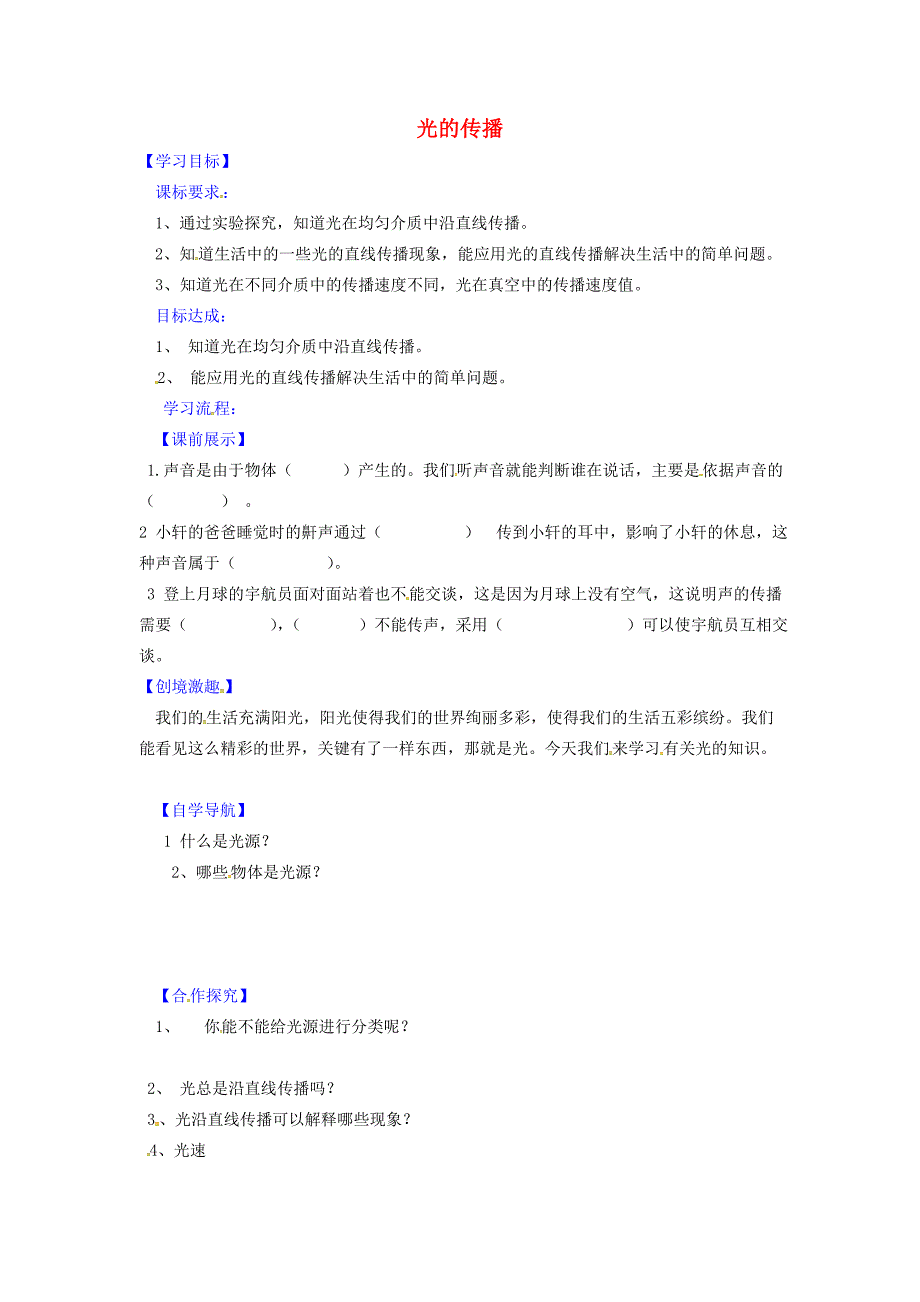 光的传播

【学习目标】

课标要求：

1、通过实验探究，知道光在均匀介质中沿直线传播。

2、知道生活中的一些光的直线传播现象，能应用光的直线传播解决生活中的简单问题。

3、知道光在不同介质中的传播速度不同，光在真空中的传播速度值。

目标达成：

1、 知道光在均匀介质中沿直线传播。

2、 能应用光的直线传播解决生活中的简单问题。

学习流程：

【课前展示】

1.声音是由于物体（　　）产生的。我们听声音就能判断谁在说话，主要是依据声音的（　　　）。

2 小轩的爸爸睡觉时的鼾声通过（　　　）　传到小轩的耳中，影响了小轩的休息，这种声音属于（　　　）。

3 登上月球的宇航员面对面站着也不能交谈，这是因为月球上没有空气，这说明声的传播需要（　　　），（　　）不能传声，采用（　　　　）可以使宇航员互相交谈。

【创境激趣】

我们的生活充满阳光，阳光使得我们的世界绚丽多彩，使得我们的生活五彩缤纷。我们能看见这么精彩的世界，关键有了一样东西，那就是光。今天我们来学习有关光的知识。

【自学导航】

1 什么是光源？

2、哪些物体是光源？

【合作探究】

1、 你能不能给光源进行分类呢？

2、 光总是沿直线传播吗？

3、光沿直线传播可以解释哪些现象？

4、光速